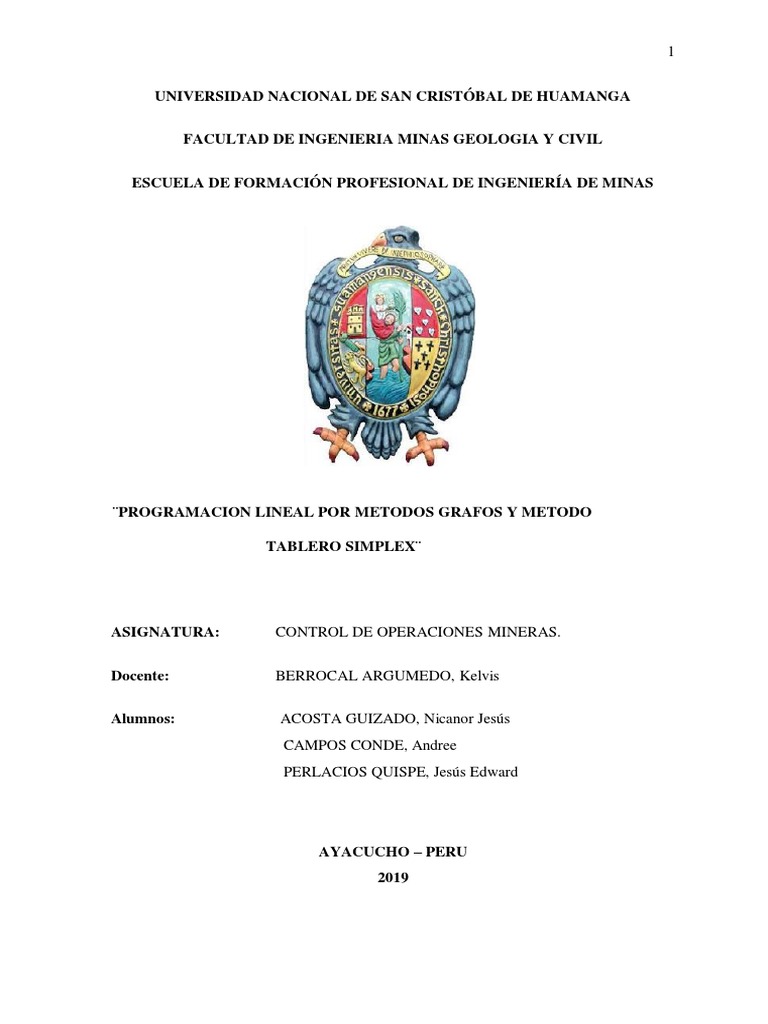 1

UNIVERSIDAD NACIONAL DE SAN CRISTÓBAL DE HUAMANGA

FACULTAD DE INGENIERIA MINAS GEOLOGIA Y CIVIL

ESCUELA DE FORMACIÓN PROFESIONAL DE INGENIERÍA DE MINAS

1677

¨PROGRAMACION LINEAL POR METODOS GRAFOS Y METODO TABLERO SIMPLEX¨

ASIGNATURA: CONTROL DE OPERACIONES MINERAS.

Docente: BERROCAL ARGUMEDO, Kelvis

Alumnos: ACOSTA GUIZADO, Nicanor Jesús
CAMPOS CONDE, Andree
PERLACIOS QUISPE, Jesús Edward

AYACUCHO – PERU
2019